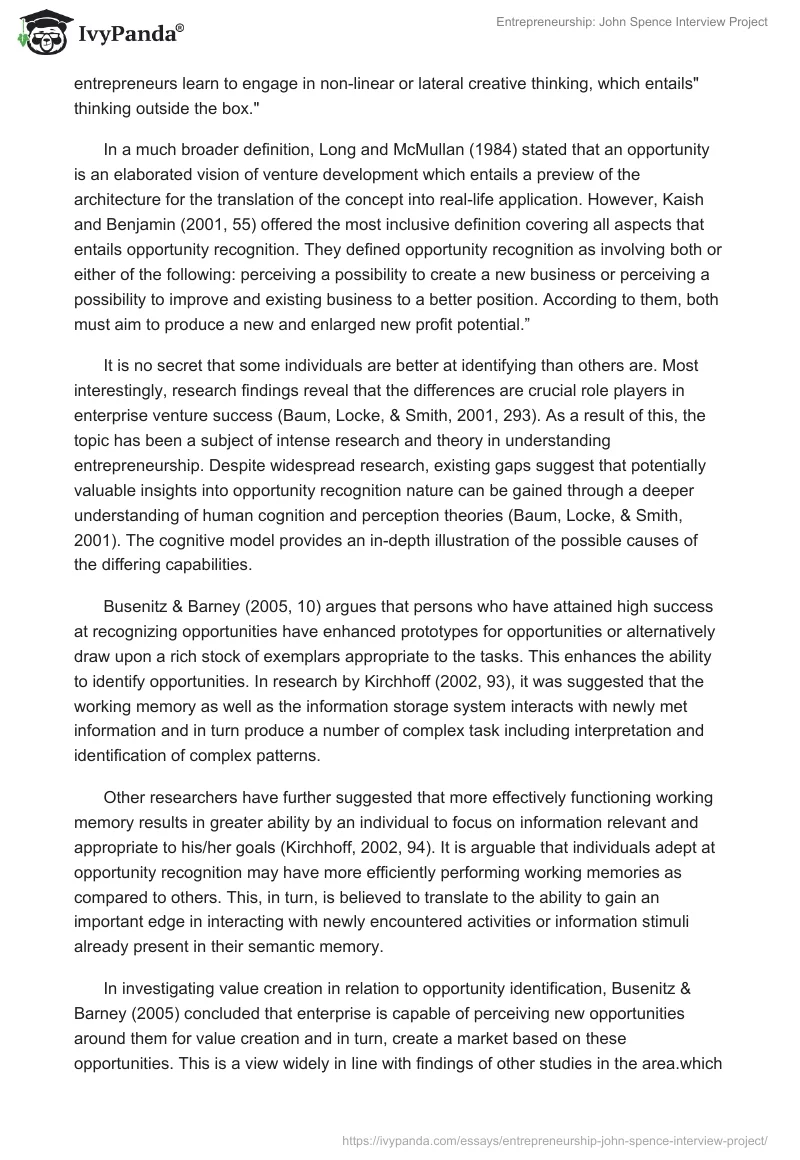 IvyPanda®

Entrepreneurship: John Spence Interview Project

entrepreneurs learn to engage in non-linear or lateral creative thinking, which entails" thinking outside the box."

In a much broader definition, Long and McMullan (1984) stated that an opportunity is an elaborated vision of venture development which entails a preview of the architecture for the translation of the concept into real-life application. However, Kaish and Benjamin (2001, 55) offered the most inclusive definition covering all aspects that entails opportunity recognition. They defined opportunity recognition as involving both or either of the following: perceiving a possibility to create a new business or perceiving a possibility to improve and existing business to a better position. According to them, both must aim to produce a new and enlarged new profit potential.”

It is no secret that some individuals are better at identifying than others are. Most interestingly, research findings reveal that the differences are crucial role players in enterprise venture success (Baum, Locke, & Smith, 2001, 293). As a result of this, the topic has been a subject of intense research and theory in understanding entrepreneurship. Despite widespread research, existing gaps suggest that potentially valuable insights into opportunity recognition nature can be gained through a deeper understanding of human cognition and perception theories (Baum, Locke, & Smith, 2001). The cognitive model provides an in-depth illustration of the possible causes of the differing capabilities.

Busenitz & Barney (2005, 10) argues that persons who have attained high success at recognizing opportunities have enhanced prototypes for opportunities or alternatively draw upon a rich stock of exemplars appropriate to the tasks. This enhances the ability to identify opportunities. In research by Kirchhoff (2002, 93), it was suggested that the working memory as well as the information storage system interacts with newly met information and in turn produce a number of complex task including interpretation and identification of complex patterns.

Other researchers have further suggested that more effectively functioning working memory results in greater ability by an individual to focus on information relevant and appropriate to his/her goals (Kirchhoff, 2002, 94). It is arguable that individuals adept at opportunity recognition may have more efficiently performing working memories as compared to others. This, in turn, is believed to translate to the ability to gain an important edge in interacting with newly encountered activities or information stimuli already present in their semantic memory.

In investigating value creation in relation to opportunity identification, Busenitz & Barney (2005) concluded that enterprise is capable of perceiving new opportunities around them for value creation and in turn, create a market based on these opportunities. This is a view widely in line with findings of other studies in the area.which

https://ivypanda.com/essays/entrepreneurship-john-spence-interview-project/